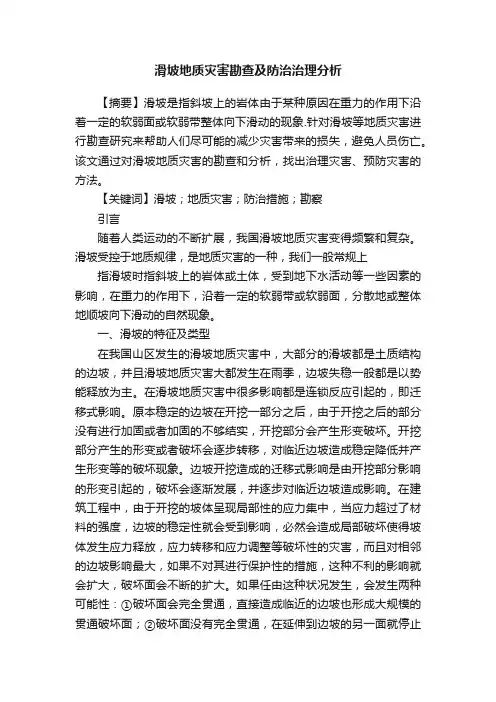 滑坡地质灾害勘查及防治治理分析

【摘要】滑坡是指斜坡上的岩体由于某种原因在重力的作用下沿着一定的软弱面或软弱带整体向下滑动的现象.针对滑坡等地质灾害进行勘查研究来帮助人们尽可能的减少灾害带来的损失，避免人员伤亡。该文通过对滑坡地质灾害的勘查和分析，找出治理灾害、预防灾害的方法。

【关键词】滑坡；地质灾害；防治措施；勘察

引言

随着人类运动的不断扩展，我国滑坡地质灾害变得频繁和复杂。滑坡受控于地质规律，是地质灾害的一种，我们一般常规上

指滑坡时指斜坡上的岩体或土体，受到地下水活动等一些因素的影响，在重力的作用下，沿着一定的软弱带或软弱面，分散地或整体地顺坡向下滑动的自然现象。

一、滑坡的特征及类型

在我国山区发生的滑坡地质灾害中，大部分的滑坡都是土质结构的边坡，并且滑坡地质灾害大都发生在雨季，边坡失稳一般都是以势能释放为主。在滑坡地质灾害中很多影响都是连锁反应引起的，即迁移式影响。原本稳定的边坡在开挖一部分之后，由于开挖之后的部分没有进行加固或者加固的不够结实，开挖部分会产生形变破坏。开挖部分产生的形变或者破坏会逐步转移，对临近边坡造成稳定降低并产生形变等的破坏现象。边坡开挖造成的迁移式影响是由开挖部分影响的形变引起的，破坏会逐渐发展，并逐步对临近边坡造成影响。在建筑工程中，由于开挖的坡体呈现局部性的应力集中，当应力超过了材料的强度，边坡的稳定性就会受到影响，必然会造成局部破坏使得坡体发生应力释放，应力转移和应力调整等破坏性的灾害，而且对相邻的边坡影响最大，如果不对其进行保护性的措施，这种不利的影响就会扩大，破坏面会不断的扩大。如果任由这种状况发生，会发生两种可能性：①破坏面会完全贯通，直接造成临近的边坡也形成大规模的贯通破坏面；②破坏面没有完全贯通，在延伸到边坡的另一面就停止